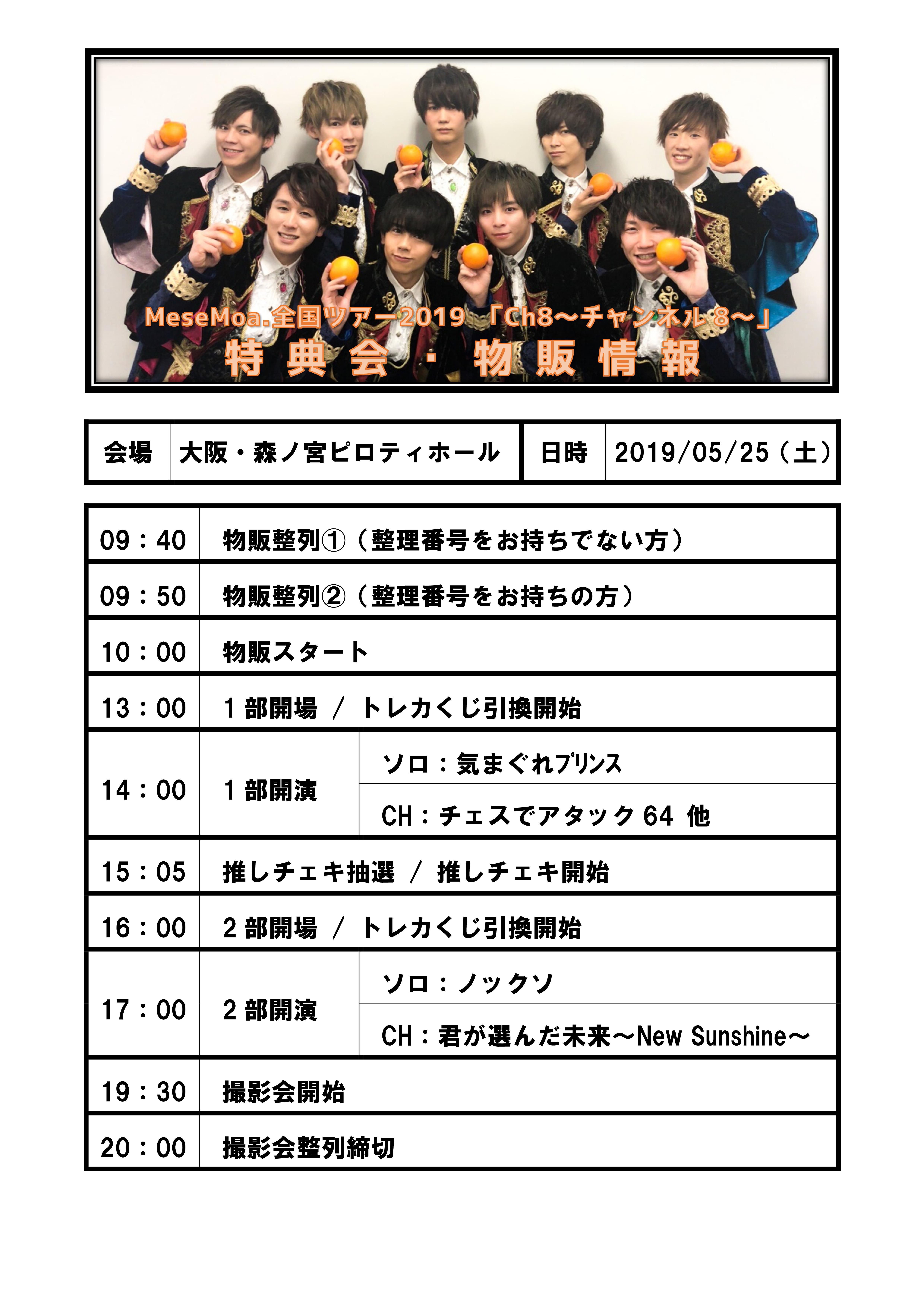 MeseMoa.全国ツアー2019「Ch8〜チャンネル8〜」
特典会・物販情報

会場 大阪・森ノ宮ピロティホール 日時 2019/05/25（土）

| 09：40 | 物販整列①（整理番号をお持ちでない方） | |
|---|---|---|
| 09：50 | 物販整列②（整理番号をお持ちの方） | |
| 10：00 | 物販スタート | |
| 13：00 | 1部開場 / トレカくじ引換開始 | |
| 14：00 | 1部開演 | ソロ：気まぐれプリンス |
| | | CH：チェスでアタック64 他 |
| 15：05 | 推しチェキ抽選 / 推しチェキ開始 | |
| 16：00 | 2部開場 / トレカくじ引換開始 | |
| 17：00 | 2部開演 | ソロ：ノックソ |
| | | CH：君が選んだ未来〜New Sunshine〜 |
| 19：30 | 撮影会開始 | |
| 20：00 | 撮影会整列締切 | |